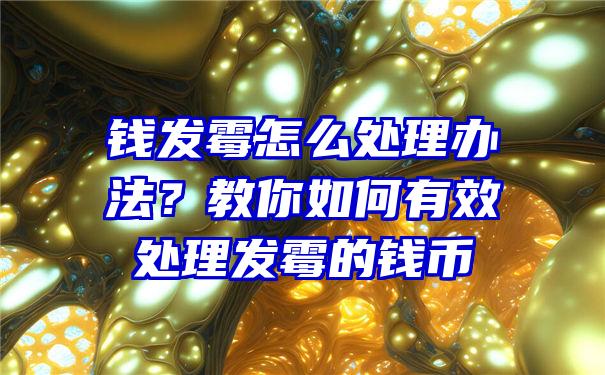 钱发霉怎么处理办法？教你如何有效处理发霉的钱币